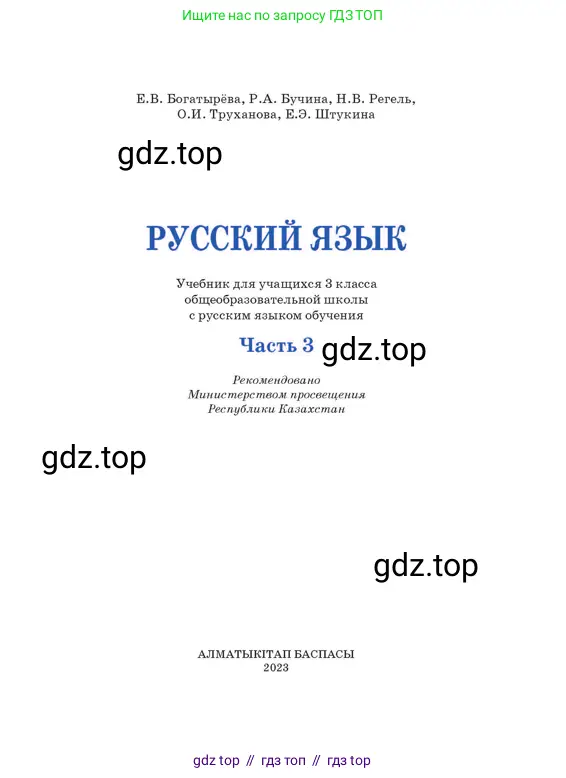 Ищите нас по запросу ГДЗ ТОП

Е.В. Богатырёва, Р.А. Бучина, Н.В. Регель, О.И. Труханова, Е.Э. Штукина

gdz.top

РУССКИЙ ЯЗЫК

Учебник для учащихся 3 класса общеобразовательной школы с русским языком обучения

Часть 3

gdz.top

Рекомендовано Министерством просвещения Республики Казахстан

gdz.top

gdz.top

АЛМАТЫКІТАП БАСПАСЫ
2023

gdz top // гдз топ // гдз top